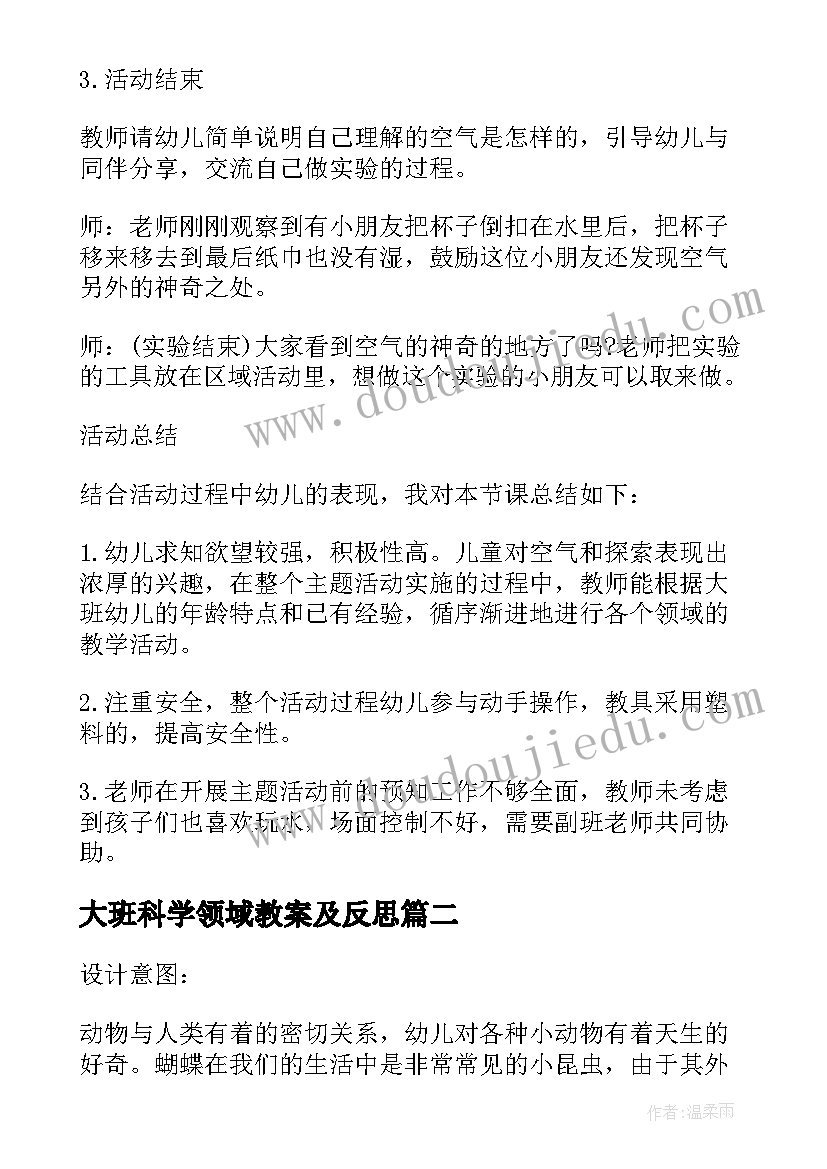 3.活动结束

教师请幼儿简单说明自己理解的空气是怎样的，引导幼儿与同伴分享，交流自己做实验的过程。

师：老师刚刚观察到有小朋友把杯子倒扣在水里后，把杯子移来移去到最后纸巾也没有湿，鼓励这位小朋友还发现空气另外的神奇之处。

师：(实验结束)大家看到空气的神奇的地方了吗?老师把实验的工具放在区域活动里，想做这个实验的小朋友可以取来做。

活动总结

结合活动过程中幼儿的表现，我对本节课总结如下：

1.幼儿求知欲望较强，积极性高。儿童对空气和探索表现出浓厚的兴趣，在整个主题活动实施的过程中，教师能根据大班幼儿的年龄特点和已有经验，循序渐进地进行各个领域的教学活动。

2.注重安全，整个活动过程幼儿参与动手操作，教具采用塑料的，提高安全性。

3.老师在开展主题活动前的预知工作不够全面，教师未考虑到孩子们也喜欢玩水，场面控制不好，需要副班老师共同协助。

大班科学领域教案及反思篇二

设计意图：

动物与人类有着的密切关系，幼儿对各种小动物有着天生的好奇。蝴蝶在我们的生活中是非常常见的小昆虫，由于其外

www.doudoujiedu.com

www.doudoujiedu.com

作者:温柔雨